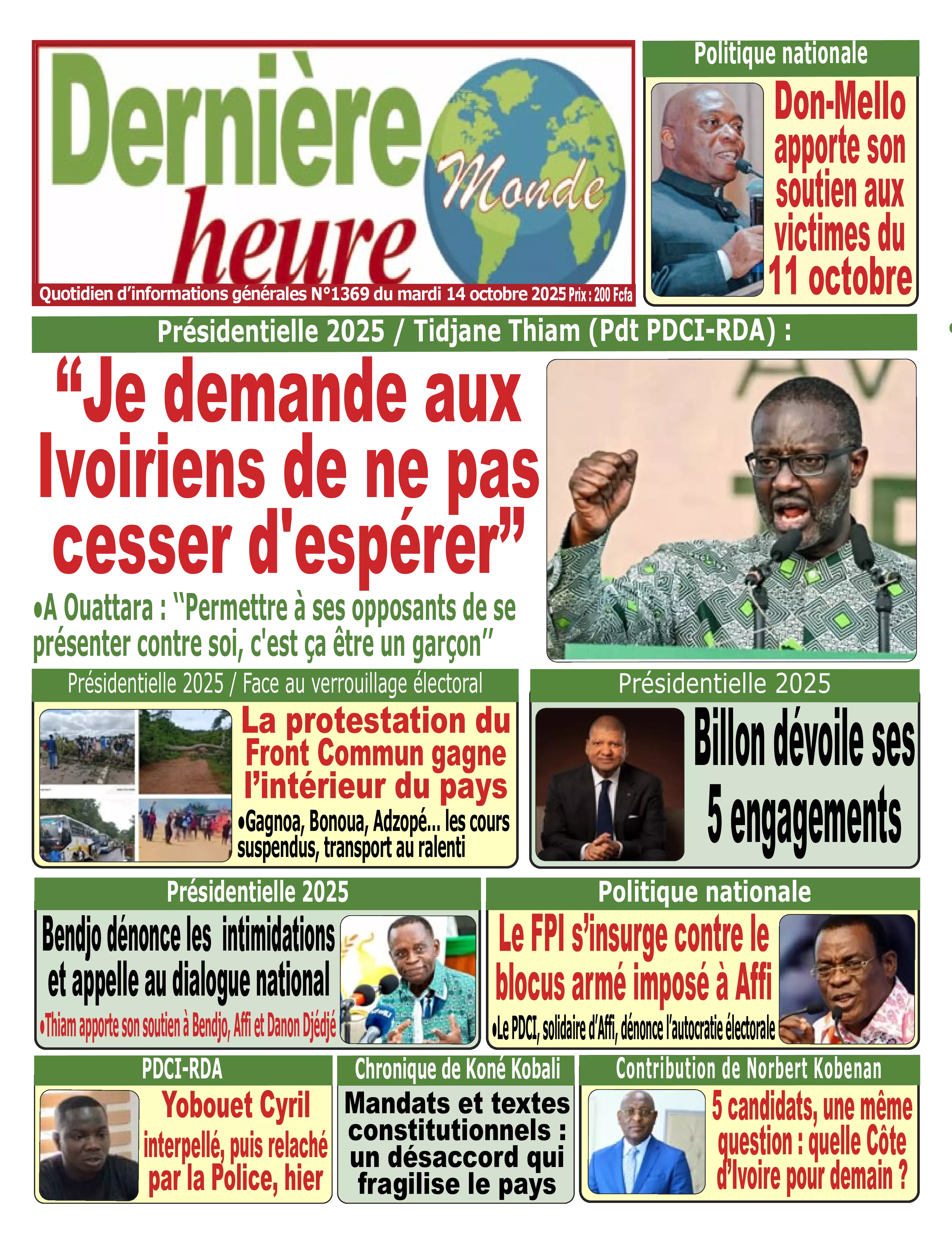 Dernière heure Monde

Quotidien d'informations générales N°1369 du mardi 14 octobre 2025 Prix : 200 Fcfa

Politique nationale

Don-Mello apporte son soutien aux victimes du 11 octobre

Présidentielle 2025 / Tidjane Thiam (Pdt PDCI-RDA) :

“Je demande aux Ivoiriens de ne pas cesser d'espérer”

•A Ouattara : "Permettre à ses opposants de se présenter contre soi, c'est ça être un garçon"

Présidentielle 2025 / Face au verrouillage électoral

La protestation du Front Commun gagne l'intérieur du pays

•Gagnoa, Bonoua, Adzopé... les cours suspendus, transport au ralenti

Présidentielle 2025

Billon dévoile ses 5 engagements

Présidentielle 2025

Bendjo dénonce les intimidations et appelle au dialogue national

•Thiam apporte son soutien à Bendjo, Affi et Danon Djédjé

Politique nationale

Le FPI s'insurge contre le blocus armé imposé à Affi

•Le PDCI, solidaire d'Affi, dénonce l'autocratie électorale

PDCI-RDA

Yobouet Cyril interpellé, puis relaché par la Police, hier

Chronique de Koné Kobali

Mandats et textes constitutionnels : un désaccord qui fragilise le pays

Contribution de Norbert Kobenan

5 candidats, une même question : quelle Côte d'Ivoire pour demain ?